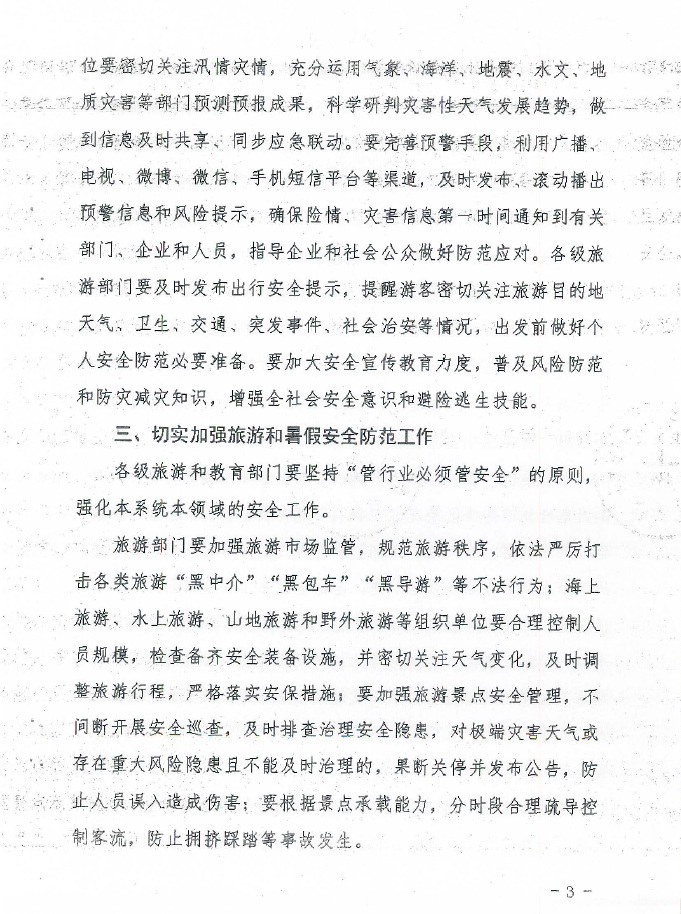 位要密切关注汛情灾情，充分运用气象、海洋、地震、水文、地质灾害等部门预测预报成果，科学研判灾害性天气发展趋势，做到信息及时共享、同步应急联动。要完善预警手段，利用广播、电视、微博、微信、手机短信平台等渠道，及时发布、滚动播出预警信息和风险提示，确保险情、灾害信息第一时间通知到有关部门、企业和人员，指导企业和社会公众做好防范应对。各级旅游部门要及时发布出行安全提示，提醒游客密切关注旅游目的地天气、卫生、交通、突发事件、社会治安等情况，出发前做好个人安全防范必要准备。要加大安全宣传教育力度，普及风险防范和防灾减灾知识，增强全社会安全意识和避险逃生技能。

三、切实加强旅游和暑假安全防范工作

各级旅游和教育部门要坚持“管行业必须管安全”的原则，强化本系统本领域的安全工作。

旅游部门要加强旅游市场监管，规范旅游秩序，依法严厉打击各类旅游“黑中介”“黑包车”“黑导游”等不法行为；海上旅游、水上旅游、山地旅游和野外旅游等组织单位要合理控制人员规模，检查备齐安全装备设施，并密切关注天气变化，及时调整旅游行程，严格落实安保措施；要加强旅游景点安全管理，不间断开展安全巡查，及时排查治理安全隐患，对极端灾害天气或存在重大风险隐患且不能及时治理的，果断关停并发布公告，防止人员误入造成伤害；要根据景点承载能力，分时段合理疏导控制客流，防止拥挤踩踏等事故发生。

- 3 -